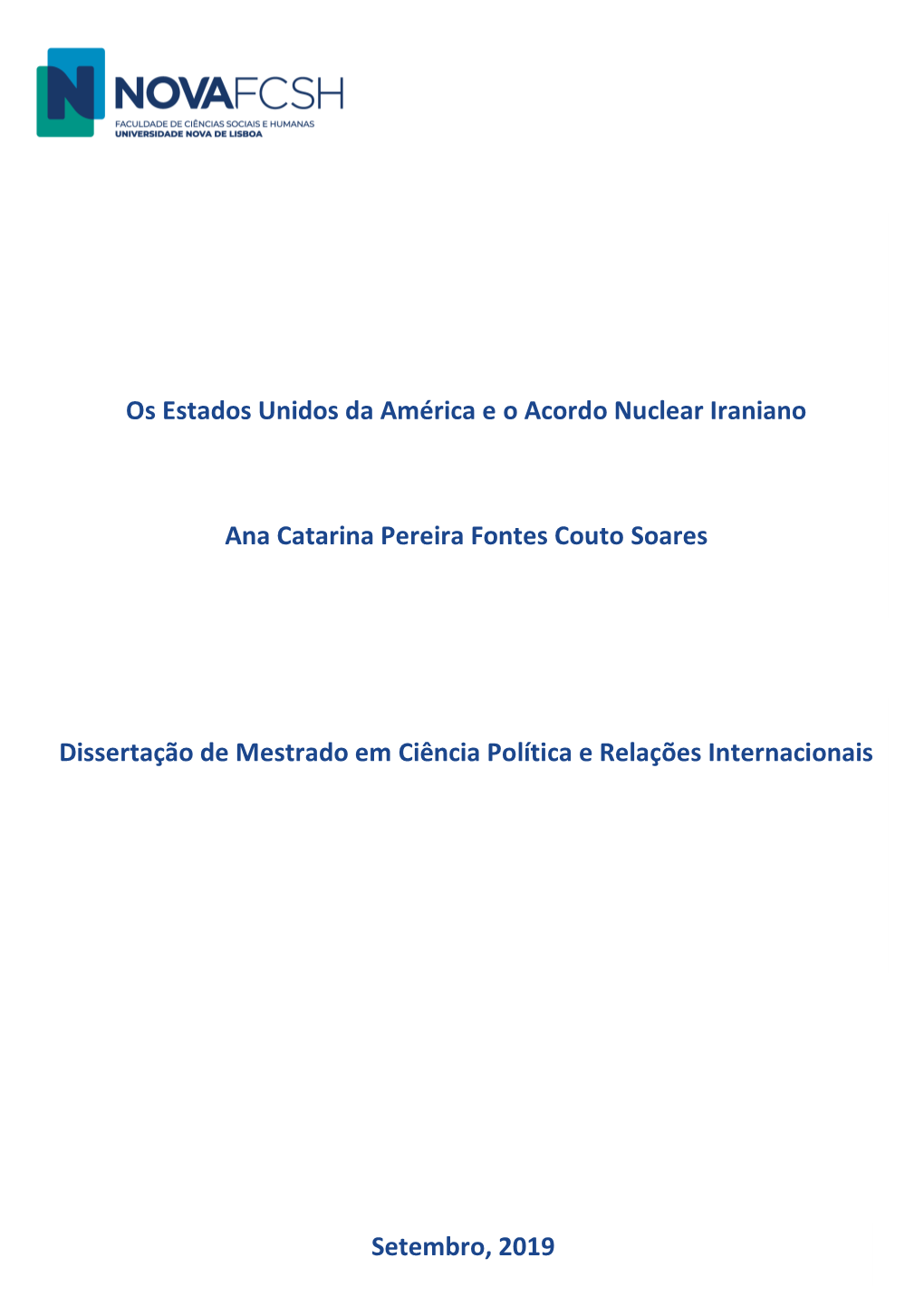 N NOVAFCSH
FACULDADE DE CIÊNCIAS SOCIAIS E HUMANAS
UNIVERSIDADE NOVA DE LISBOA

Os Estados Unidos da América e o Acordo Nuclear Iraniano

Ana Catarina Pereira Fontes Couto Soares

Dissertação de Mestrado em Ciência Política e Relações Internacionais

Setembro, 2019